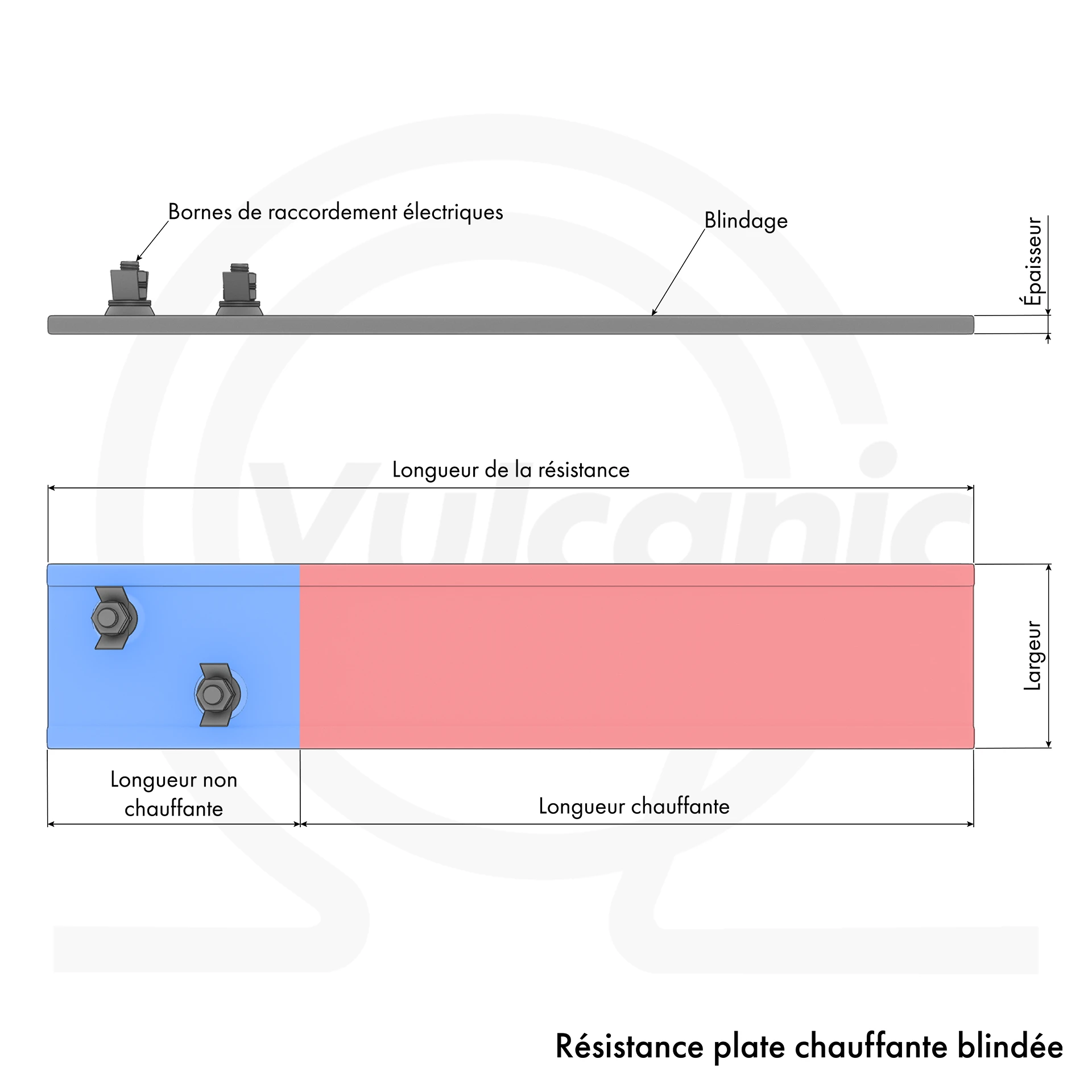 Bornes de raccordement électriques

Blindage

Épaisseur

Vulcanic

Longueur de la résistance

Largeur

Longueur non chauffante

Longueur chauffante

Résistance plate chauffante blindée